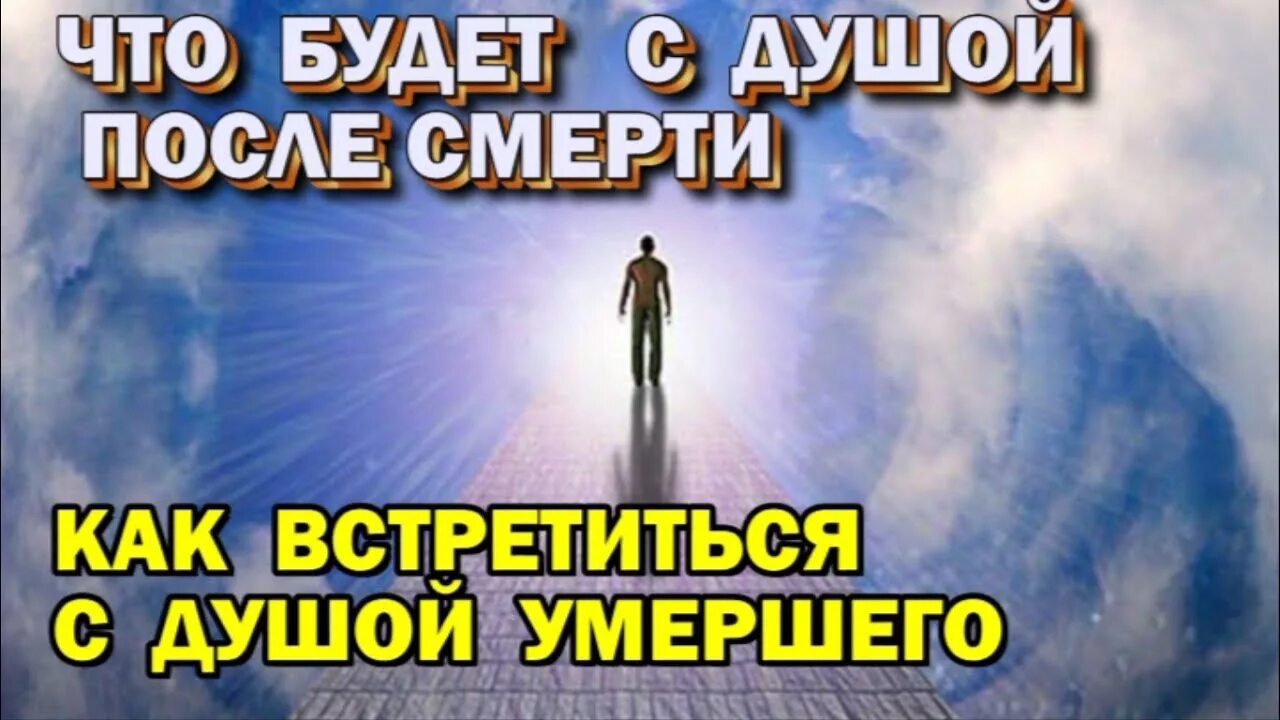 ЧТО БУДЕТ С ДУШОЙ ПОСЛЕ СМЕРТИ

КАК ВСТРЕТИТЬСЯ С ДУШОЙ УМЕРШЕГО